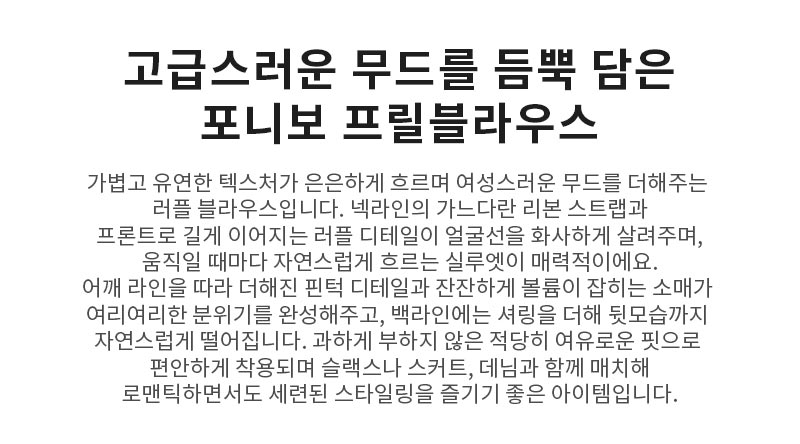 고급스러운 무드를 듬뿍 담은
포니보 프릴블라우스

가볍고 유연한 텍스처가 은은하게 흐르며 여성스러운 무드를 더해주는
러플 블라우스입니다. 넥라인의 가느다란 리본 스트랩과
프론트로 길게 이어지는 러플 디테일이 얼굴선을 화사하게 살려주며,
움직일 때마다 자연스럽게 흐르는 실루엣이 매력적이에요.
어깨 라인을 따라 더해진 핀턱 디테일과 잔잔하게 볼륨이 잡히는 소매가
여리여리한 분위기를 완성해주고, 백라인에는 셔링을 더해 뒷모습까지
자연스럽게 떨어집니다. 과하게 부하지 않은 적당히 여유로운 핏으로
편안하게 착용되며 슬랙스나 스커트, 데님과 함께 매치해
로맨틱하면서도 세련된 스타일링을 즐기기 좋은 아이템입니다.